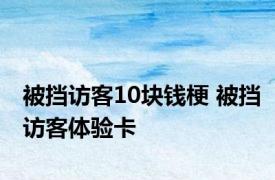 被挡访客10块钱梗 被挡访客体验卡